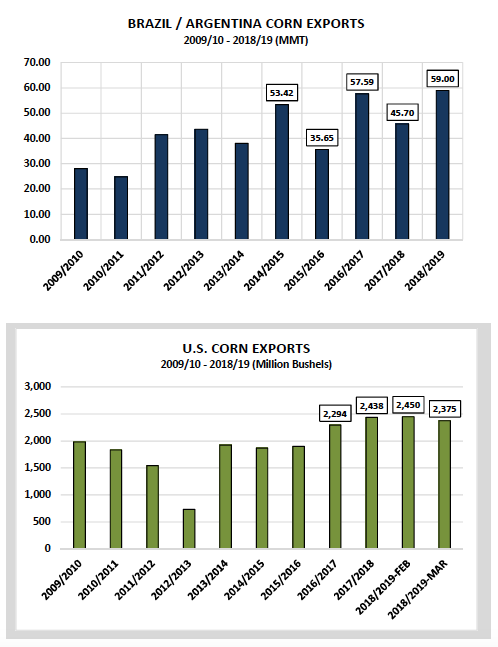 BRAZIL / ARGENTINA CORN EXPORTS
2009/10 - 2018/19 (MMT)

70.00
60.00
50.00
40.00
30.00
20.00
10.00
0.00

53.42
35.65
57.59
45.70
59.00

2009/2010
2010/2011
2011/2012
2012/2013
2013/2014
2014/2015
2015/2016
2016/2017
2017/2018
2018/2019

U.S. CORN EXPORTS
2009/10 - 2018/19 (Million Bushels)

3,000
2,500
2,000
1,500
1,000
500
0

2,294
2,438
2,450
2,375

2009/2010
2010/2011
2011/2012
2012/2013
2013/2014
2014/2015
2015/2016
2016/2017
2017/2018
2018/2019-FEB
2018/2019-MAR